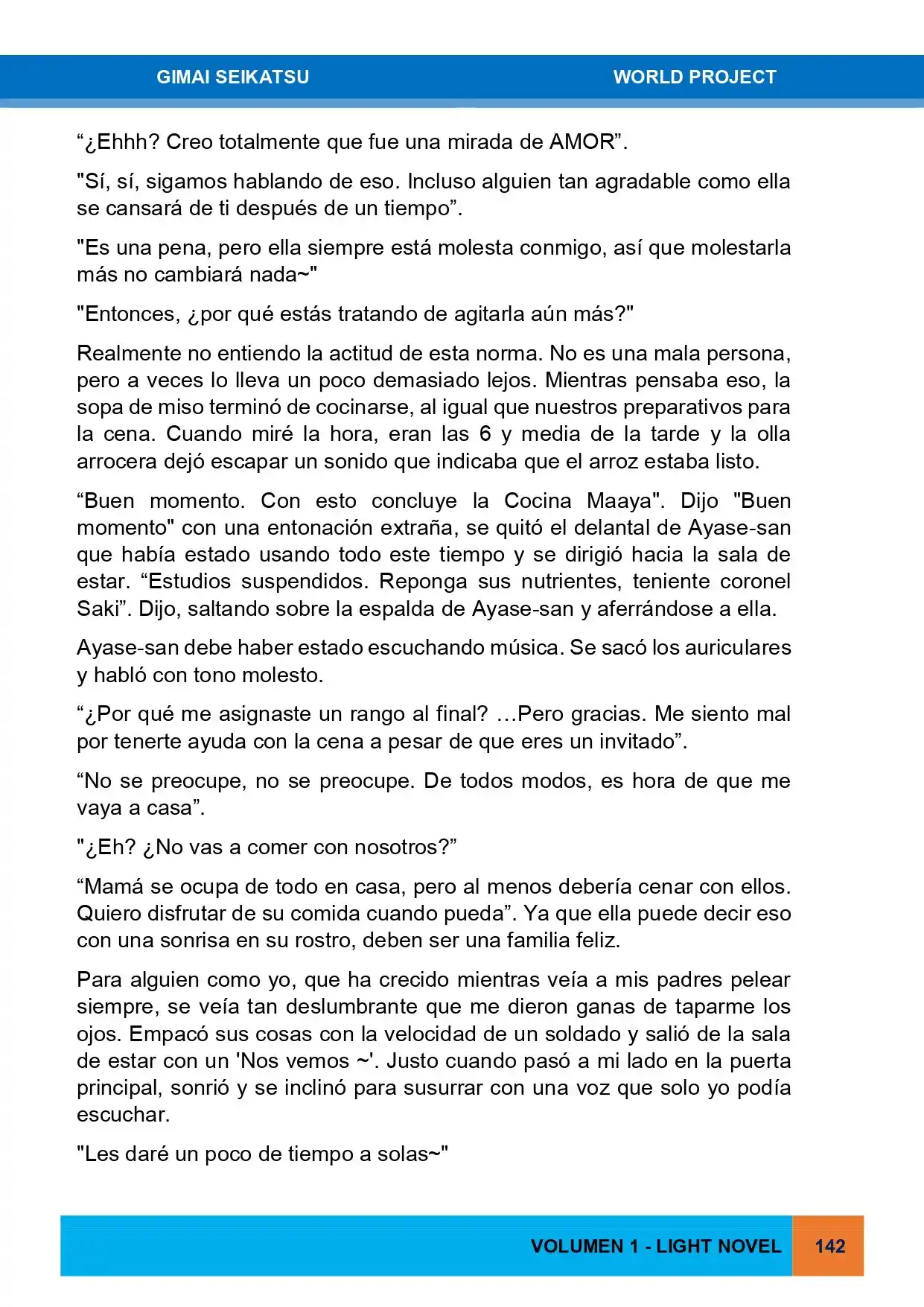 GIMAI SEIKATSU WORLD PROJECT

“¿Ehhh? Creo totalmente que fue una mirada de AMOR”.

"Sí, sí, sigamos hablando de eso. Incluso alguien tan agradable como ella se cansará de ti después de un tiempo”.

"Es una pena, pero ella siempre está molesta conmigo, así que molestarla más no cambiará nada~"

"Entonces, ¿por qué estás tratando de agitarla aún más?"

Realmente no entiendo la actitud de esta norma. No es una mala persona, pero a veces lo lleva un poco demasiado lejos. Mientras pensaba eso, la sopa de miso terminó de cocinarse, al igual que nuestros preparativos para la cena. Cuando miré la hora, eran las 6 y media de la tarde y la olla arrocera dejó escapar un sonido que indicaba que el arroz estaba listo.

“Buen momento. Con esto concluye la Cocina Maaya". Dijo "Buen momento" con una entonación extraña, se quitó el delantal de Ayase-san que había estado usando todo este tiempo y se dirigió hacia la sala de estar. “Estudios suspendidos. Reponga sus nutrientes, teniente coronel Saki”. Dijo, saltando sobre la espalda de Ayase-san y aferrándose a ella.

Ayase-san debe haber estado escuchando música. Se sacó los auriculares y habló con tono molesto.

“¿Por qué me asignaste un rango al final? …Pero gracias. Me siento mal por tenerte ayuda con la cena a pesar de que eres un invitado”.

“No se preocupe, no se preocupe. De todos modos, es hora de que me vaya a casa”.

"¿Eh? ¿No vas a comer con nosotros?”

“Mamá se ocupa de todo en casa, pero al menos debería cenar con ellos. Quiero disfrutar de su comida cuando pueda”. Ya que ella puede decir eso con una sonrisa en su rostro, deben ser una familia feliz.

Para alguien como yo, que ha crecido mientras veía a mis padres pelear siempre, se veía tan deslumbrante que me dieron ganas de taparme los ojos. Empacó sus cosas con la velocidad de un soldado y salió de la sala de estar con un 'Nos vemos ~'. Justo cuando pasó a mi lado en la puerta principal, sonrió y se inclinó para susurrar con una voz que solo yo podía escuchar.

"Les daré un poco de tiempo a solas~"

VOLUMEN 1 - LIGHT NOVEL 142